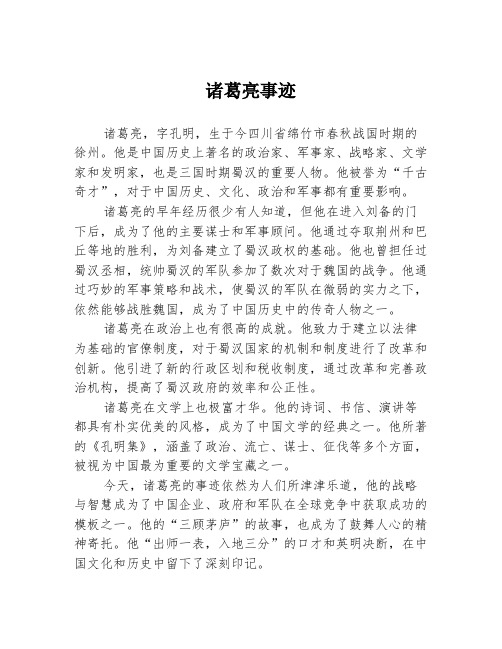 诸葛亮事迹

诸葛亮，字孔明，生于今四川省绵竹市春秋战国时期的徐州。他是中国历史上著名的政治家、军事家、战略家、文学家和发明家，也是三国时期蜀汉的重要人物。他被誉为“千古奇才”，对于中国历史、文化、政治和军事都有重要影响。

诸葛亮的早年经历很少有人知道，但他在进入刘备的门下后，成为了他的主要谋士和军事顾问。他通过夺取荆州和巴丘等地的胜利，为刘备建立了蜀汉政权的基础。他也曾担任过蜀汉丞相，统帅蜀汉的军队参加了数次对于魏国的战争。他通过巧妙的军事策略和战术，使蜀汉的军队在微弱的实力之下，依然能够战胜魏国，成为了中国历史中的传奇人物之一。

诸葛亮在政治上也有很高的成就。他致力于建立以法律为基础的官僚制度，对于蜀汉国家的机制和制度进行了改革和创新。他引进了新的行政区划和税收制度，通过改革和完善政治机构，提高了蜀汉政府的效率和公正性。

诸葛亮在文学上也极富才华。他的诗词、书信、演讲等都具有朴实优美的风格，成为了中国文学的经典之一。他所著的《孔明集》，涵盖了政治、流亡、谋士、征伐等多个方面，被视为中国最为重要的文学宝藏之一。

今天，诸葛亮的事迹依然为人们所津津乐道，他的战略与智慧成为了中国企业、政府和军队在全球竞争中获取成功的模板之一。他的“三顾茅庐”的故事，也成为了鼓舞人心的精神寄托。他“出师一表，入地三分”的口才和英明决断，在中国文化和历史中留下了深刻印记。